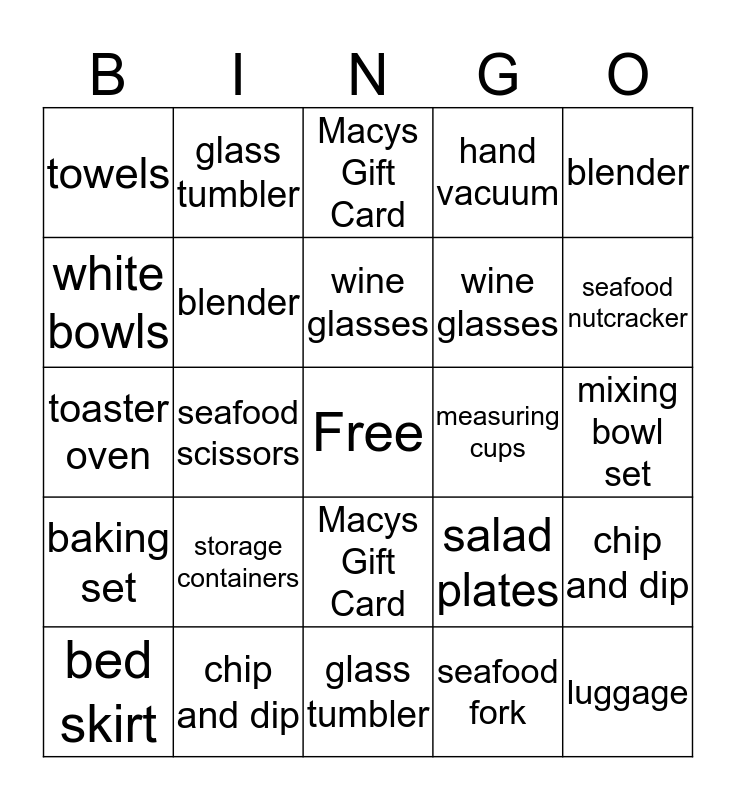 | B | I | N | G | O |
|---|---|---|---|---|
| towels | glass tumbler | Macys Gift Card | hand vacuum | blender |
| white bowls | blender | wine glasses | wine glasses | seafood nutcracker |
| toaster oven | seafood scissors | Free | measuring cups | mixing bowl set |
| baking set | storage containers | Macys Gift Card | salad plates | chip and dip |
| bed skirt | chip and dip | glass tumbler | seafood fork | luggage |